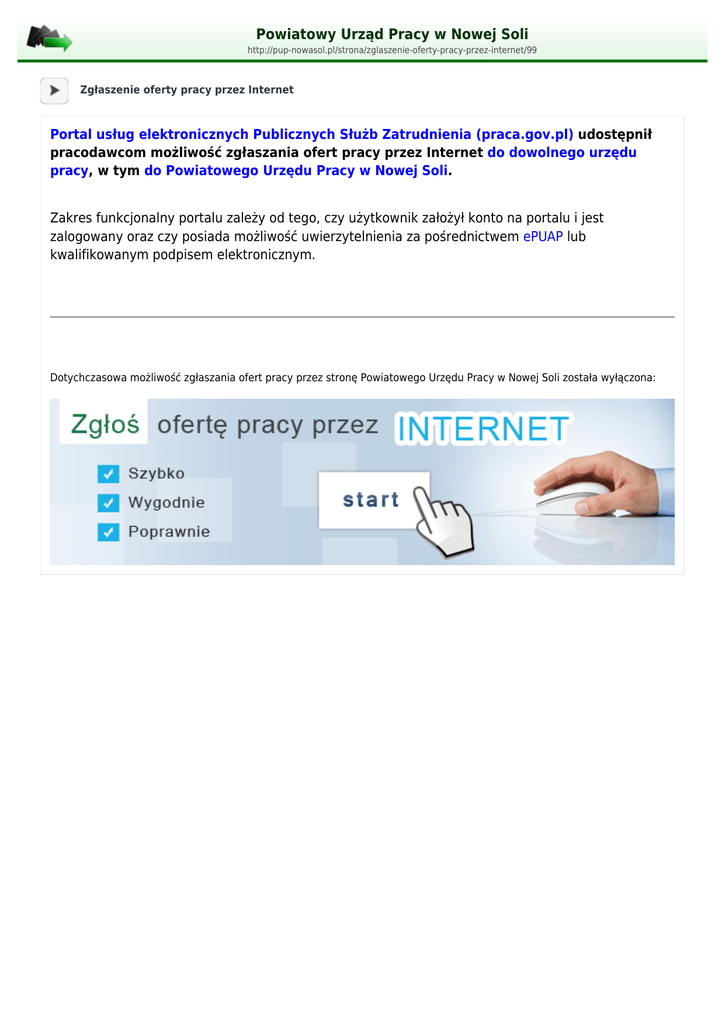 Powiatowy Urząd Pracy w Nowej Soli
http://pup-nowasol.pl/strona/zglaszenie-oferty-pracy-przez-internet/99

Zgłaszenie oferty pracy przez Internet

Portal usług elektronicznych Publicznych Służb Zatrudnienia (praca.gov.pl) udostępnił pracodawcom możliwość zgłaszania ofert pracy przez Internet do dowolnego urzędu pracy, w tym do Powiatowego Urzędu Pracy w Nowej Soli.

Zakres funkcjonalny portalu zależy od tego, czy użytkownik założył konto na portalu i jest zalogowany oraz czy posiada możliwość uwierzytelnienia za pośrednictwem ePUAP lub kwalifikowanym podpisem elektronicznym.

Dotychczasowa możliwość zgłaszania ofert pracy przez stronę Powiatowego Urzędu Pracy w Nowej Soli została wyłączona:

Zgłoś ofertę pracy przez INTERNET

Szybko
Wygodnie
Poprawnie

start